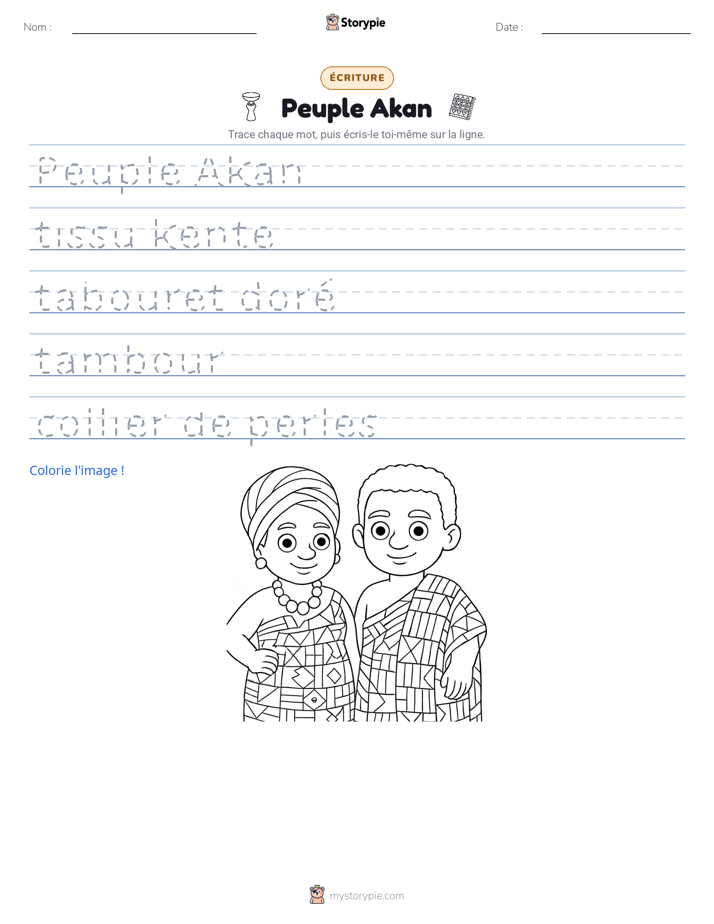 Nom : ____ Storypie Date : ____

ÉCRITURE

Peuple Akan

Trace chaque mot, puis écris-le toi-même sur la ligne.

Peuple Akan

tissu kente

tabouret doré

tambour

collier de perles

Colorie l'image !

mystorypie.com